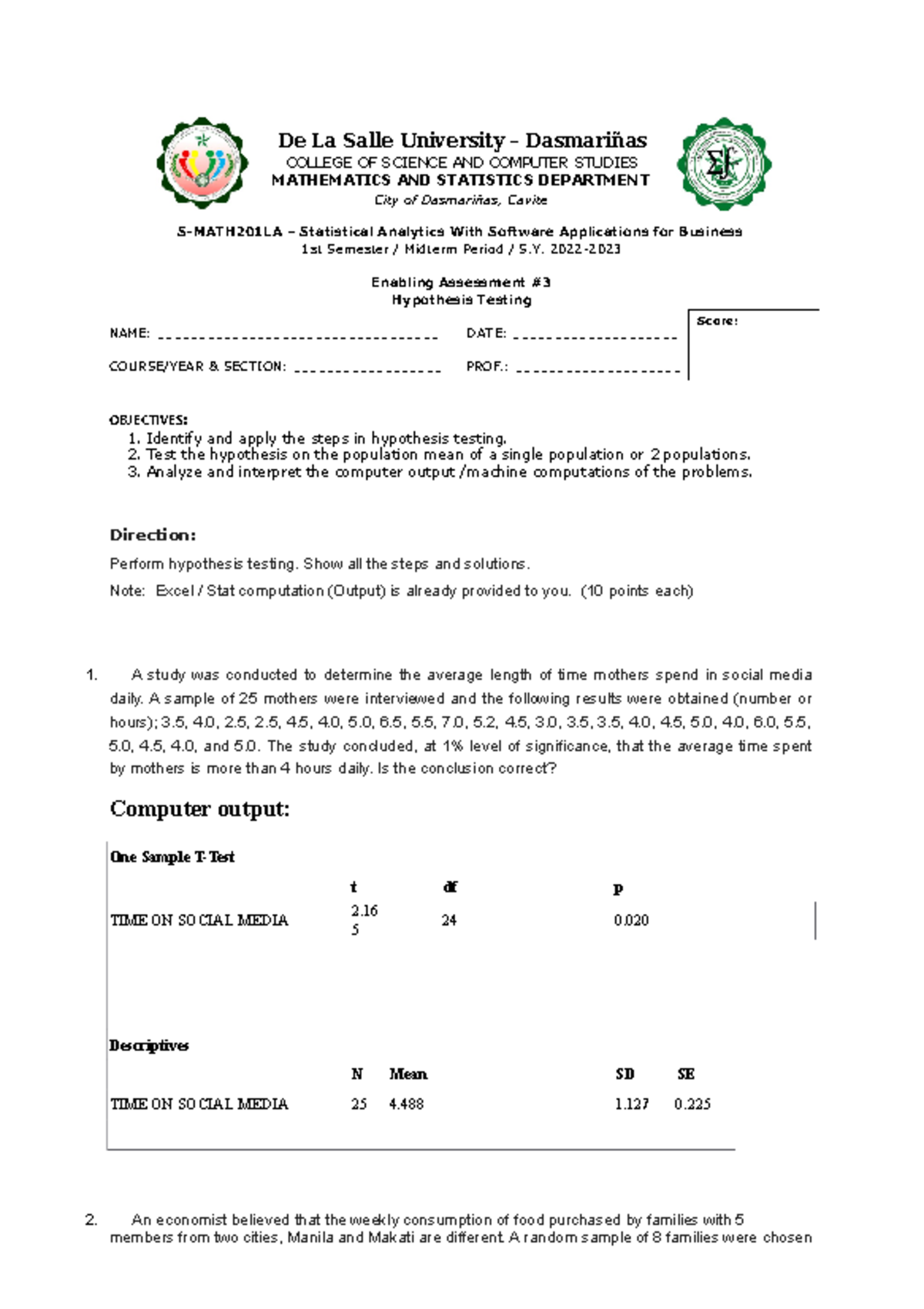 De La Salle University – Dasmariñas
COLLEGE OF SCIENCE AND COMPUTER STUDIES
MATHEMATICS AND STATISTICS DEPARTMENT
City of Dasmariñas, Cavite

S-MATH201LA – Statistical Analytics With Software Applications for Business
1st Semester / Midterm Period / S.Y. 2022-2023

Enabling Assessment #3
Hypothesis Testing

Score:

NAME: ____ DATE: ____

COURSE/YEAR & SECTION: ____ PROF.: ____

OBJECTIVES:
1. Identify and apply the steps in hypothesis testing.
2. Test the hypothesis on the population mean of a single population or 2 populations.
3. Analyze and interpret the computer output /machine computations of the problems.

Direction:

Perform hypothesis testing. Show all the steps and solutions.

Note: Excel / Stat computation (Output) is already provided to you. (10 points each)

1. A study was conducted to determine the average length of time mothers spend in social media daily. A sample of 25 mothers were interviewed and the following results were obtained (number or hours); 3.5, 4.0, 2.5, 2.5, 4.5, 4.0, 5.0, 6.5, 5.5, 7.0, 5.2, 4.5, 3.0, 3.5, 3.5, 4.0, 4.5, 5.0, 4.0, 6.0, 5.5, 5.0, 4.5, 4.0, and 5.0. The study concluded, at 1% level of significance, that the average time spent by mothers is more than 4 hours daily. Is the conclusion correct?

Computer output:

One Sample T-Test

| | t | df | p |
|---|---|---|---|
| TIME ON SOCIAL MEDIA | 2.165 | 24 | 0.020 |

Descriptives

| | N | Mean | SD | SE |
|---|---|---|---|---|
| TIME ON SOCIAL MEDIA | 25 | 4.488 | 1.127 | 0.225 |

2. An economist believed that the weekly consumption of food purchased by families with 5 members from two cities, Manila and Makati are different. A random sample of 8 families were chosen